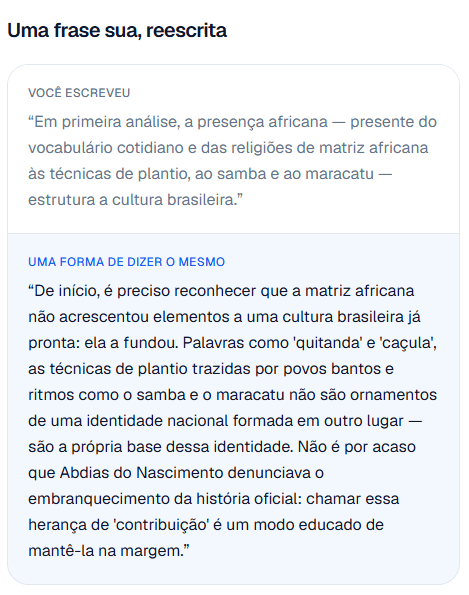 Uma frase sua, reescrita

VOCÊ ESCREVEU

“Em primeira análise, a presença africana — presente do vocabulário cotidiano e das religiões de matriz africana às técnicas de plantio, ao samba e ao maracatu — estrutura a cultura brasileira.”

UMA FORMA DE DIZER O MESMO

“De início, é preciso reconhecer que a matriz africana não acrescentou elementos a uma cultura brasileira já pronta: ela a fundou. Palavras como 'quitanda' e 'caçula', as técnicas de plantio trazidas por povos bantos e ritmos como o samba e o maracatu não são ornamentos de uma identidade nacional formada em outro lugar — são a própria base dessa identidade. Não é por acaso que Abdias do Nascimento denunciava o embranquecimento da história oficial: chamar essa herança de 'contribuição' é um modo educado de mantê-la na margem.”